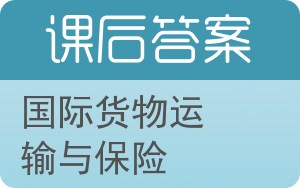 课后答案

国际货物运输与保险